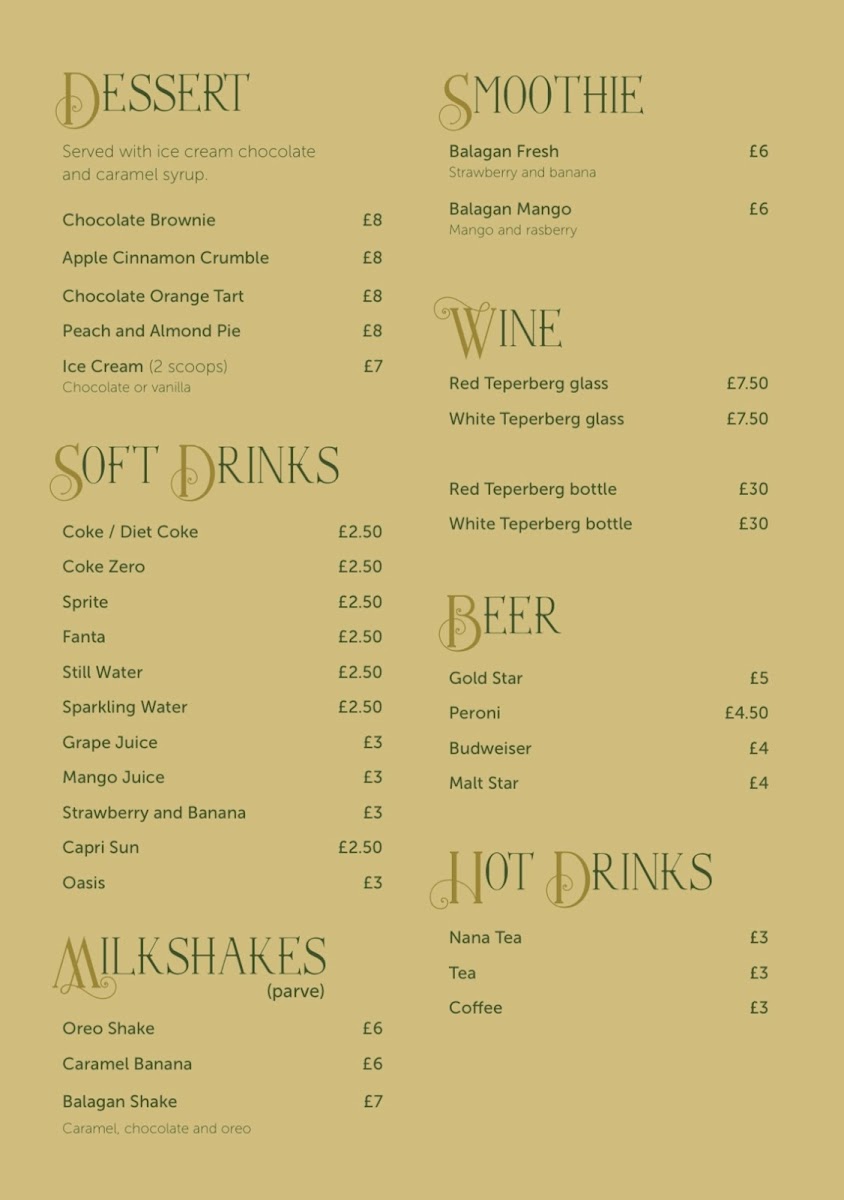 DESSERT

Served with ice cream chocolate and caramel syrup.

Chocolate Brownie £8
Apple Cinnamon Crumble £8
Chocolate Orange Tart £8
Peach and Almond Pie £8
Ice Cream (2 scoops) £7
Chocolate or vanilla

SOFT DRINKS

Coke / Diet Coke £2.50
Coke Zero £2.50
Sprite £2.50
Fanta £2.50
Still Water £2.50
Sparkling Water £2.50
Grape Juice £3
Mango Juice £3
Strawberry and Banana £3
Capri Sun £2.50
Oasis £3

MILKSHAKES
(parve)

Oreo Shake £6
Caramel Banana £6
Balagan Shake £7
Caramel, chocolate and oreo

SMOOTHIE

Balagan Fresh £6
Strawberry and banana
Balagan Mango £6
Mango and rasberry

WINE

Red Teperberg glass £7.50
White Teperberg glass £7.50

Red Teperberg bottle £30
White Teperberg bottle £30

BEER

Gold Star £5
Peroni £4.50
Budweiser £4
Malt Star £4

HOT DRINKS

Nana Tea £3
Tea £3
Coffee £3